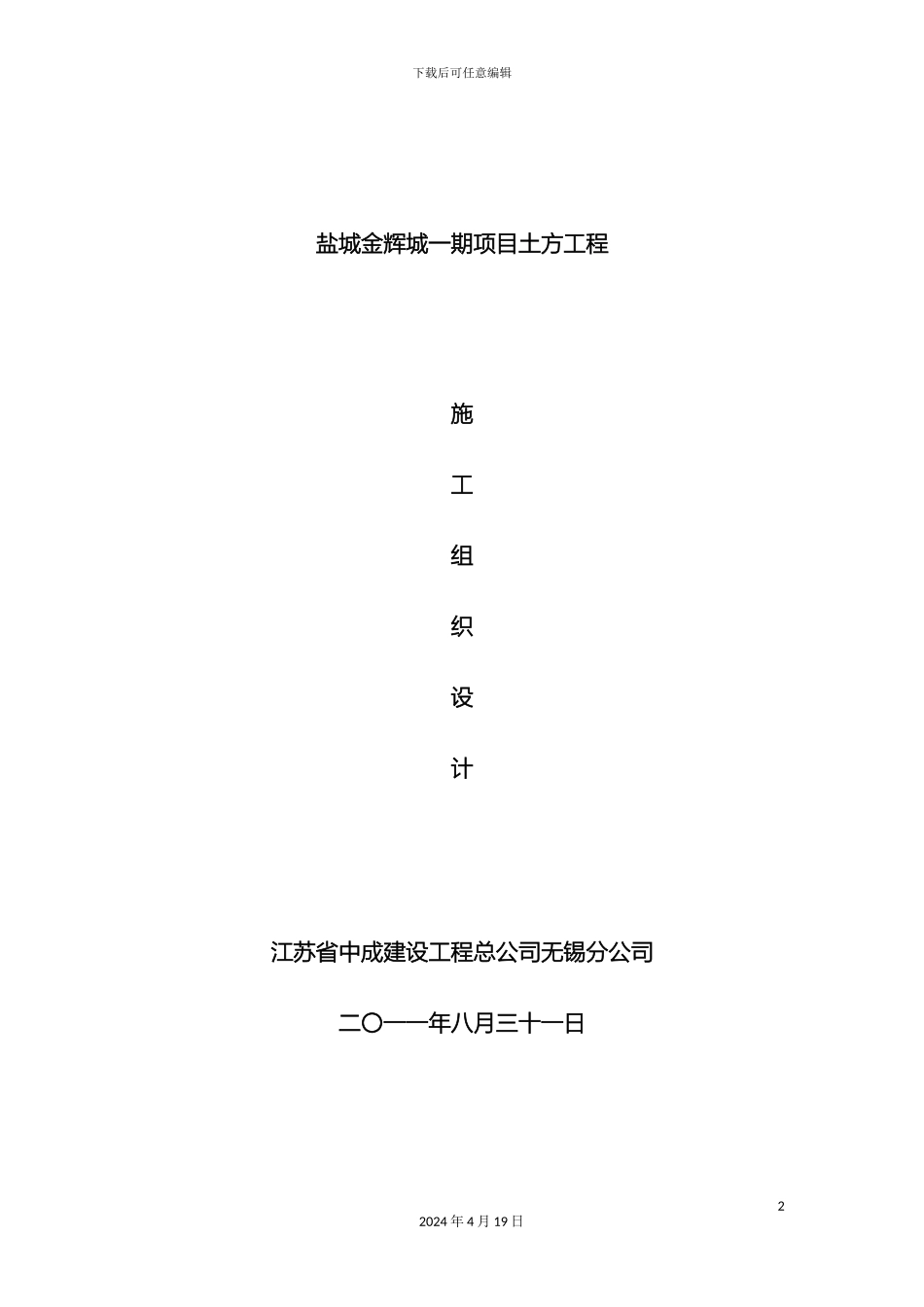 下载后可任意编辑

盐城金辉城一期项目土方工程

施

工

组

织

设

计

江苏省中成建设工程总公司无锡分公司

二〇一一年八月三十一日

2

2024 年 4 月 19 日